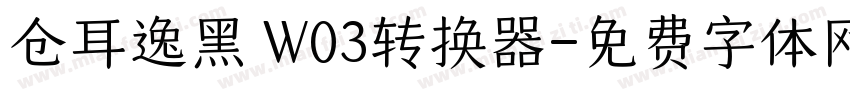 仓耳逸黑 W03转换器-免费字体网